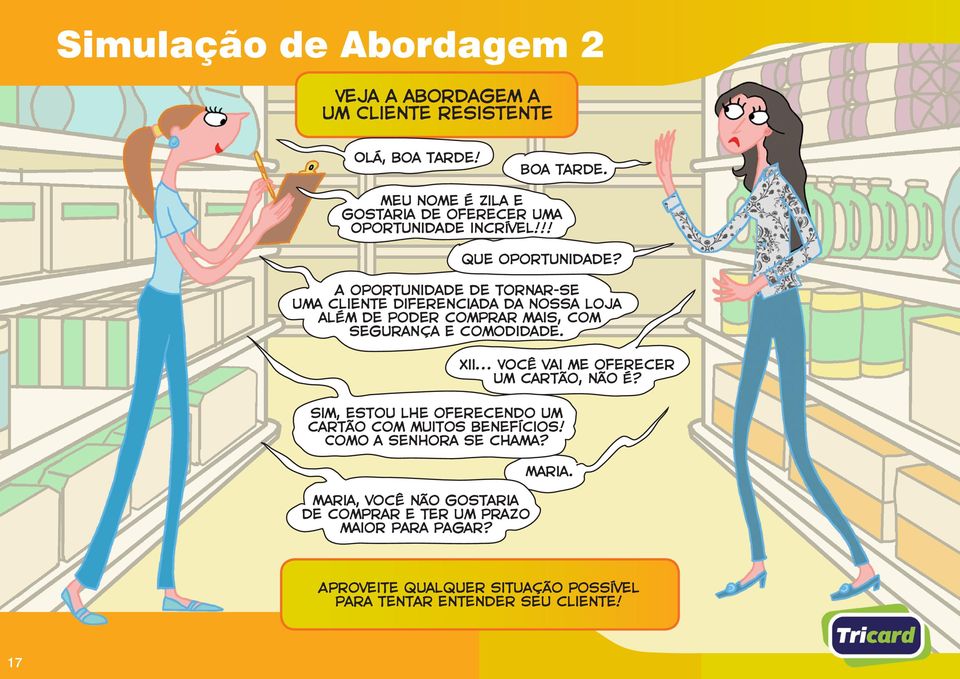 Simulação de Abordagem 2

VEJA A ABORDAGEM A UM CLIENTE RESISTENTE

OLÁ, BOA TARDE!

BOA TARDE.

MEU NOME É ZILA E GOSTARIA DE OFERECER UMA OPORTUNIDADE INCRÍVEL!!!

QUE OPORTUNIDADE?

A OPORTUNIDADE DE TORNAR-SE UMA CLIENTE DIFERENCIADA DA NOSSA LOJA ALÉM DE PODER COMPRAR MAIS, COM SEGURANÇA E COMODIDADE.

XII... VOCÊ VAI ME OFERECER UM CARTÃO, NÃO É?

SIM, ESTOU LHE OFERECENDO UM CARTÃO COM MUITOS BENEFÍCIOS! COMO A SENHORA SE CHAMA?

MARIA.

MARIA, VOCÊ NÃO GOSTARIA DE COMPRAR E TER UM PRAZO MAIOR PARA PAGAR?

APROVEITE QUALQUER SITUAÇÃO POSSÍVEL PARA TENTAR ENTENDER SEU CLIENTE!

Tricard

17